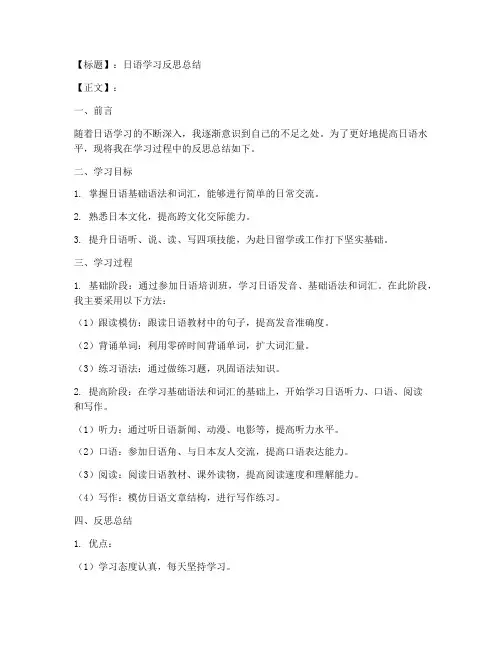 【标题】：日语学习反思总结

【正文】：

一、前言

随着日语学习的不断深入，我逐渐意识到自己的不足之处。为了更好地提高日语水平，现将我在学习过程中的反思总结如下。

二、学习目标

1. 掌握日语基础语法和词汇，能够进行简单的日常交流。

2. 熟悉日本文化，提高跨文化交际能力。

3. 提升日语听、说、读、写四项技能，为赴日留学或工作打下坚实基础。

三、学习过程

1. 基础阶段：通过参加日语培训班，学习日语发音、基础语法和词汇。在此阶段，我主要采用以下方法：

（1）跟读模仿：跟读日语教材中的句子，提高发音准确度。

（2）背诵单词：利用零碎时间背诵单词，扩大词汇量。

（3）练习语法：通过做练习题，巩固语法知识。

2. 提高阶段：在学习基础语法和词汇的基础上，开始学习日语听力、口语、阅读和写作。

（1）听力：通过听日语新闻、动漫、电影等，提高听力水平。

（2）口语：参加日语角、与日本友人交流，提高口语表达能力。

（3）阅读：阅读日语教材、课外读物，提高阅读速度和理解能力。

（4）写作：模仿日语文章结构，进行写作练习。

四、反思总结

1. 优点：

（1）学习态度认真，每天坚持学习。